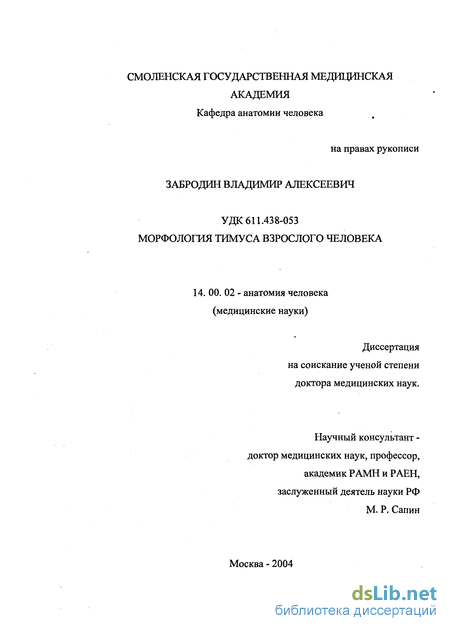 СМОЛЕНСКАЯ ГОСУДАРСТВЕННАЯ МЕДИЦИНСКАЯ АКАДЕМИЯ
Кафедра анатомии человека

на правах рукописи

ЗАБРОДИН ВЛАДИМИР АЛЕКСЕЕВИЧ

УДК 611.438-053
МОРФОЛОГИЯ ТИМУСА ВЗРОСЛОГО ЧЕЛОВЕКА

14. 00. 02 - анатомия человека
(медицинские науки)

Диссертация
на соискание ученой степени
доктора медицинских наук.

Научный консультант -
доктор медицинских наук, профессор,
академик РАМН и РАЕН,
заслуженный деятель науки РФ
М. Р. Сапин

Москва - 2004

dsLib.net
библиотека диссертаций